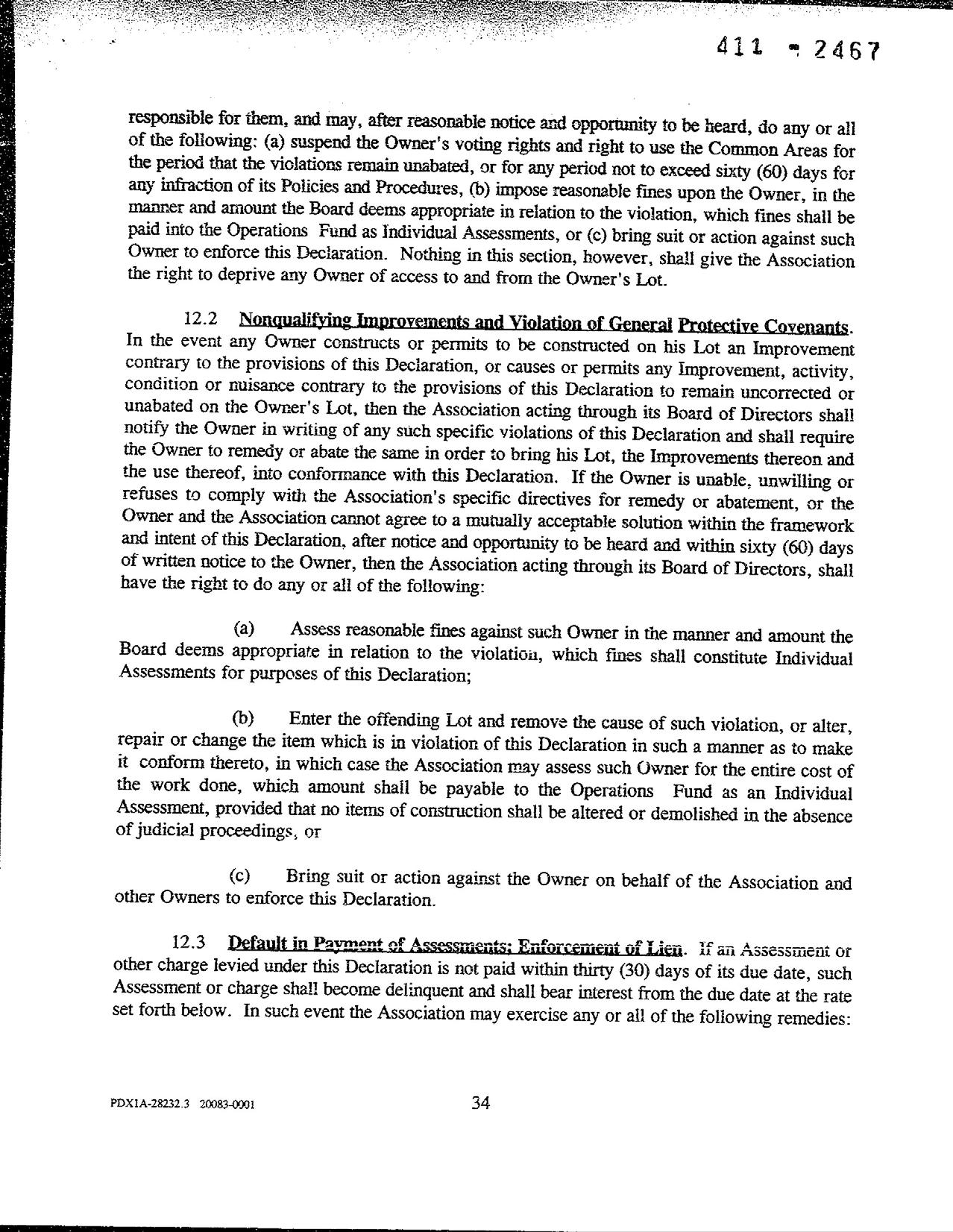 411 - 2467

responsible for them, and may, after reasonable notice and opportunity to be heard, do any or all of the following: (a) suspend the Owner's voting rights and right to use the Common Areas for the period that the violations remain unabated, or for any period not to exceed sixty (60) days for any infraction of its Policies and Procedures, (b) impose reasonable fines upon the Owner, in the manner and amount the Board deems appropriate in relation to the violation, which fines shall be paid into the Operations Fund as Individual Assessments, or (c) bring suit or action against such Owner to enforce this Declaration. Nothing in this section, however, shall give the Association the right to deprive any Owner of access to and from the Owner's Lot.

12.2 Nonqualifying Improvements and Violation of General Protective Covenants. In the event any Owner constructs or permits to be constructed on his Lot an Improvement contrary to the provisions of this Declaration, or causes or permits any Improvement, activity, condition or nuisance contrary to the provisions of this Declaration to remain uncorrected or unabated on the Owner's Lot, then the Association acting through its Board of Directors shall notify the Owner in writing of any such specific violations of this Declaration and shall require the Owner to remedy or abate the same in order to bring his Lot, the Improvements thereon and the use thereof, into conformance with this Declaration. If the Owner is unable, unwilling or refuses to comply with the Association's specific directives for remedy or abatement, or the Owner and the Association cannot agree to a mutually acceptable solution within the framework and intent of this Declaration, after notice and opportunity to be heard and within sixty (60) days of written notice to the Owner, then the Association acting through its Board of Directors, shall have the right to do any or all of the following:

(a) Assess reasonable fines against such Owner in the manner and amount the Board deems appropriate in relation to the violation, which fines shall constitute Individual Assessments for purposes of this Declaration;

(b) Enter the offending Lot and remove the cause of such violation, or alter, repair or change the item which is in violation of this Declaration in such a manner as to make it conform thereto, in which case the Association may assess such Owner for the entire cost of the work done, which amount shall be payable to the Operations Fund as an Individual Assessment, provided that no items of construction shall be altered or demolished in the absence of judicial proceedings, or

(c) Bring suit or action against the Owner on behalf of the Association and other Owners to enforce this Declaration.

12.3 Default in Payment of Assessments; Enforcement of Lien. If an Assessment or other charge levied under this Declaration is not paid within thirty (30) days of its due date, such Assessment or charge shall become delinquent and shall bear interest from the due date at the rate set forth below. In such event the Association may exercise any or all of the following remedies:

PDX1A-28232.3 20083-0001

34